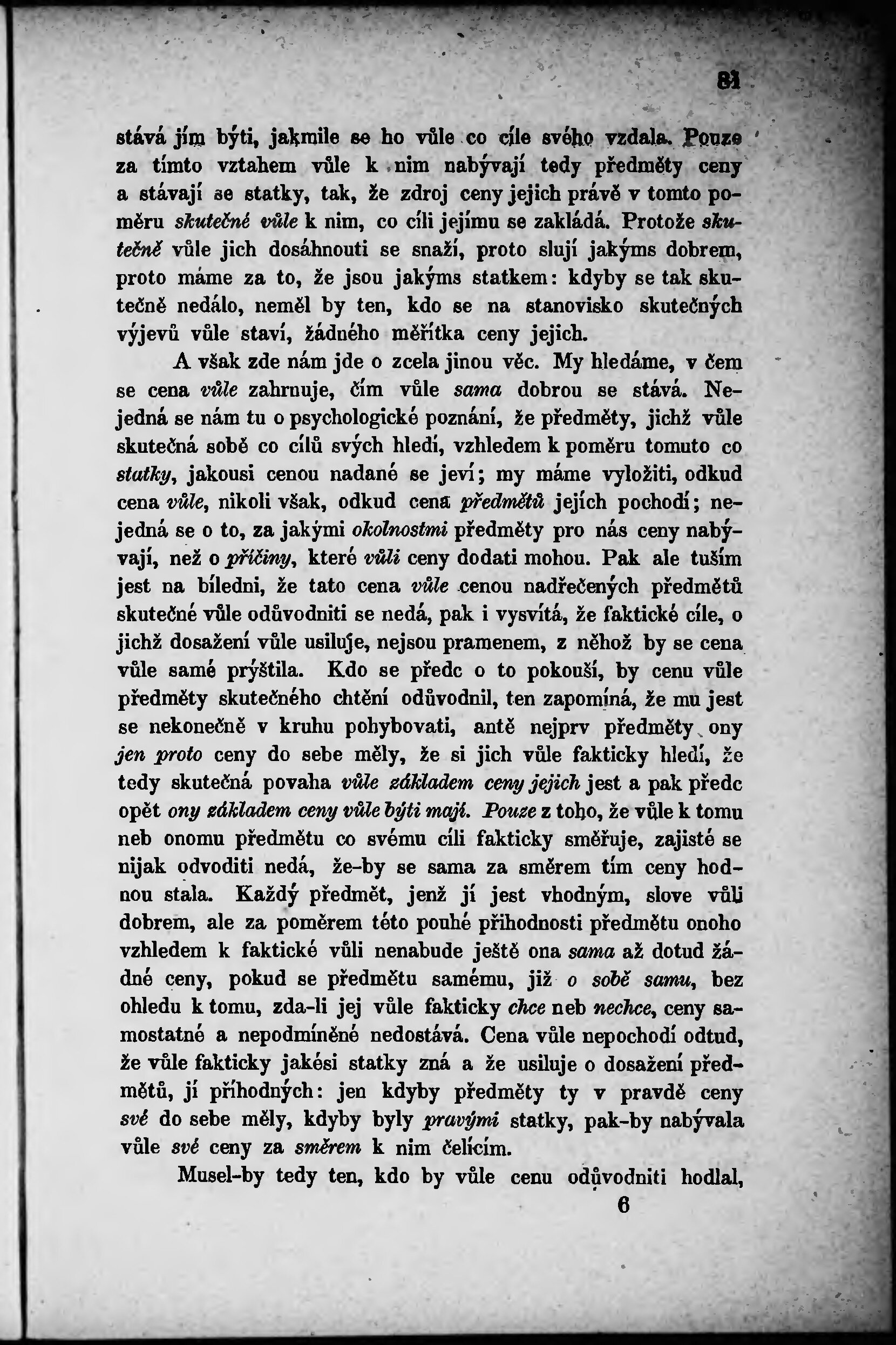 81

stává jím býti, jakmile se ho vůle co cíle svého vzdala. Pouze za tímto vztahem vůle k nim nabývají tedy předměty ceny a stávají se statky, tak, že zdroj ceny jejich právě v tomto poměru skutečné vůle k nim, co cíli jejímu se zakládá. Protože skutečně vůle jich dosáhnouti se snaží, proto slují jakýms dobrem, proto máme za to, že jsou jakýms statkem: kdyby se tak skutečně nedálo, neměl by ten, kdo se na stanovisko skutečných výjevů vůle staví, žádného měřítka ceny jejich.

A však zde nám jde o zcela jinou věc. My hledáme, v čem se cena vůle zahrnuje, čím vůle sama dobrou se stává. Nejedná se nám tu o psychologické poznání, že předměty, jichž vůle skutečná sobě co cílů svých hledí, vzhledem k poměru tomuto co statky, jakousi cenou nadané se jeví; my máme vyložiti, odkud cena vůle, nikoli však, odkud cena předmětů jejích pochodí; nejedná se o to, za jakými okolnostmi předměty pro nás ceny nabývají, než o příčiny, které vůli ceny dodati mohou. Pak ale tuším jest na bíledni, že tato cena vůle cenou nadřečených předmětů skutečné vůle odůvodniti se nedá, pak i vysvítá, že faktické cíle, o jichž dosažení vůle usiluje, nejsou pramenem, z něhož by se cena vůle samé prýštila. Kdo se předc o to pokouší, by cenu vůle předměty skutečného chtění odůvodnil, ten zapomíná, že mu jest se nekonečně v kruhu pohybovati, antě nejprv předměty ony jen proto ceny do sebe měly, že si jich vůle fakticky hledí, že tedy skutečná povaha vůle základem ceny jejich jest a pak předc opět ony základem ceny vůle býti mají. Pouze z toho, že vůle k tomu neb onomu předmětu co svému cíli fakticky směřuje, zajisté se nijak odvoditi nedá, že-by se sama za směrem tím ceny hodnou stala. Každý předmět, jenž jí jest vhodným, slove vůli dobrem, ale za poměrem této pouhé příhodnosti předmětu onoho vzhledem k faktické vůli nenabude ještě ona sama až dotud žádné ceny, pokud se předmětu samému, již o sobě samu, bez ohledu k tomu, zda-li jej vůle fakticky chce neb nechce, ceny samostatné a nepodmíněné nedostává. Cena vůle nepochodí odtud, že vůle fakticky jakési statky zná a že usiluje o dosažení předmětů, jí příhodných: jen kdyby předměty ty v pravdě ceny své do sebe měly, kdyby byly pravými statky, pak-by nabývala vůle své ceny za směrem k nim čelícím.

Musel-by tedy ten, kdo by vůle cenu odůvodniti hodlal,

6